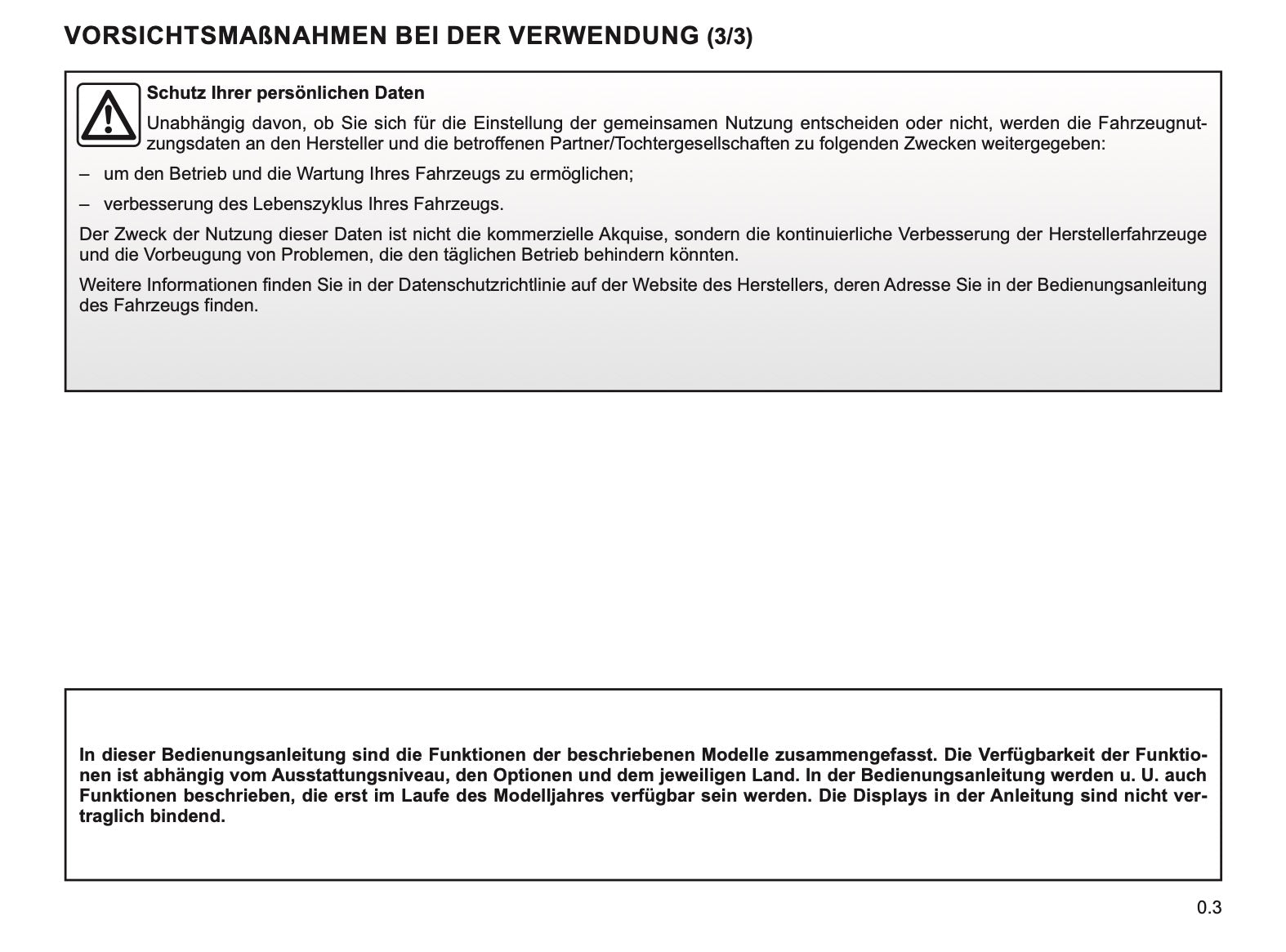 VORSICHTSMAßNAHMEN BEI DER VERWENDUNG (3/3)

Schutz Ihrer persönlichen Daten

Unabhängig davon, ob Sie sich für die Einstellung der gemeinsamen Nutzung entscheiden oder nicht, werden die Fahrzeugnutzungsdaten an den Hersteller und die betroffenen Partner/Tochtergesellschaften zu folgenden Zwecken weitergegeben:

– um den Betrieb und die Wartung Ihres Fahrzeugs zu ermöglichen;

– verbesserung des Lebenszyklus Ihres Fahrzeugs.

Der Zweck der Nutzung dieser Daten ist nicht die kommerzielle Akquise, sondern die kontinuierliche Verbesserung der Herstellerfahrzeuge und die Vorbeugung von Problemen, die den täglichen Betrieb behindern könnten.

Weitere Informationen finden Sie in der Datenschutzrichtlinie auf der Website des Herstellers, deren Adresse Sie in der Bedienungsanleitung des Fahrzeugs finden.

In dieser Bedienungsanleitung sind die Funktionen der beschriebenen Modelle zusammengefasst. Die Verfügbarkeit der Funktionen ist abhängig vom Ausstattungsniveau, den Optionen und dem jeweiligen Land. In der Bedienungsanleitung werden u. U. auch Funktionen beschrieben, die erst im Laufe des Modelljahres verfügbar sein werden. Die Displays in der Anleitung sind nicht vertraglich bindend.

0.3